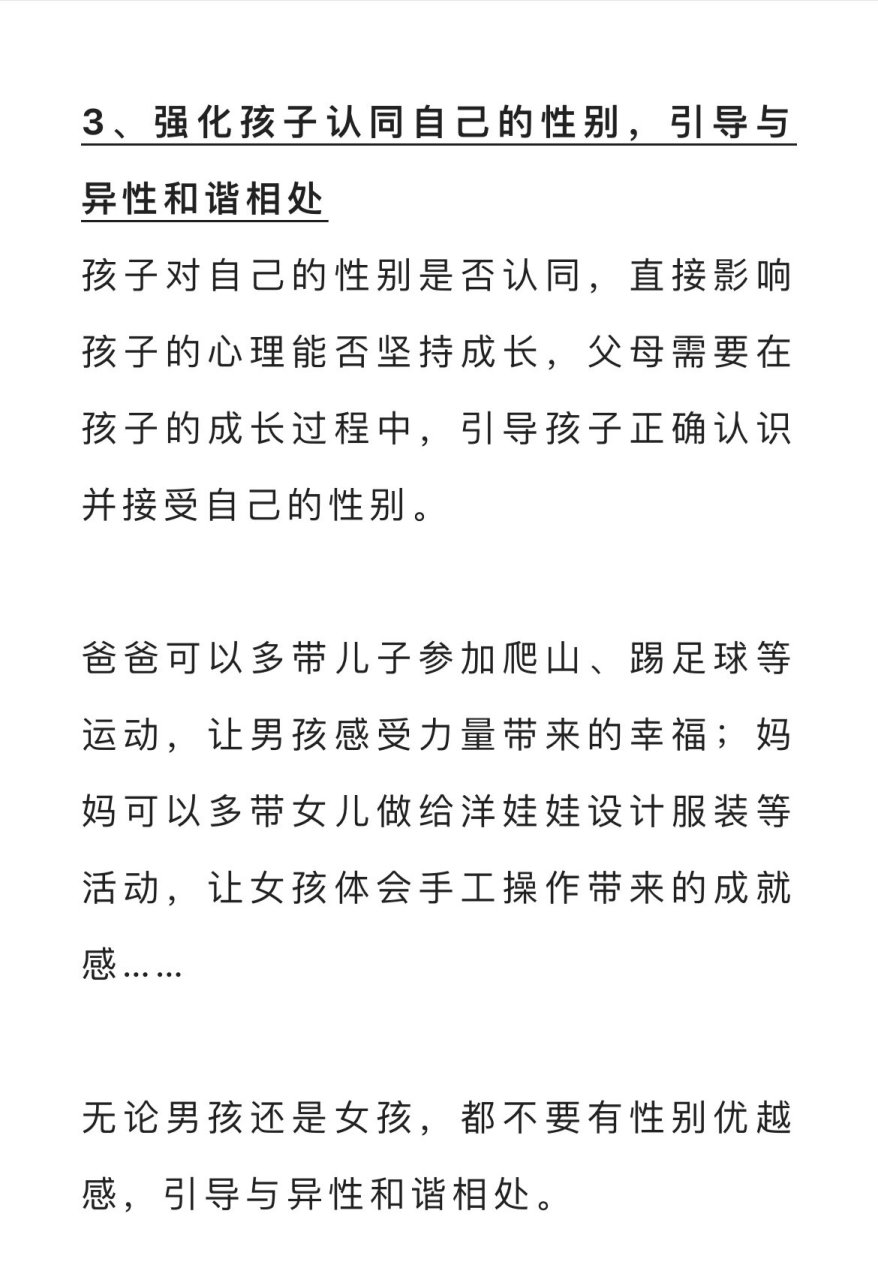 3、强化孩子认同自己的性别，引导与异性和谐相处

孩子对自己的性别是否认同，直接影响孩子的心理能否坚持成长，父母需要在孩子的成长过程中，引导孩子正确认识并接受自己的性别。

爸爸可以多带儿子参加爬山、踢足球等运动，让男孩感受力量带来的幸福；妈妈可以多带女儿做给洋娃娃设计服装等活动，让女孩体会手工操作带来的成就感……

无论男孩还是女孩，都不要有性别优越感，引导与异性和谐相处。